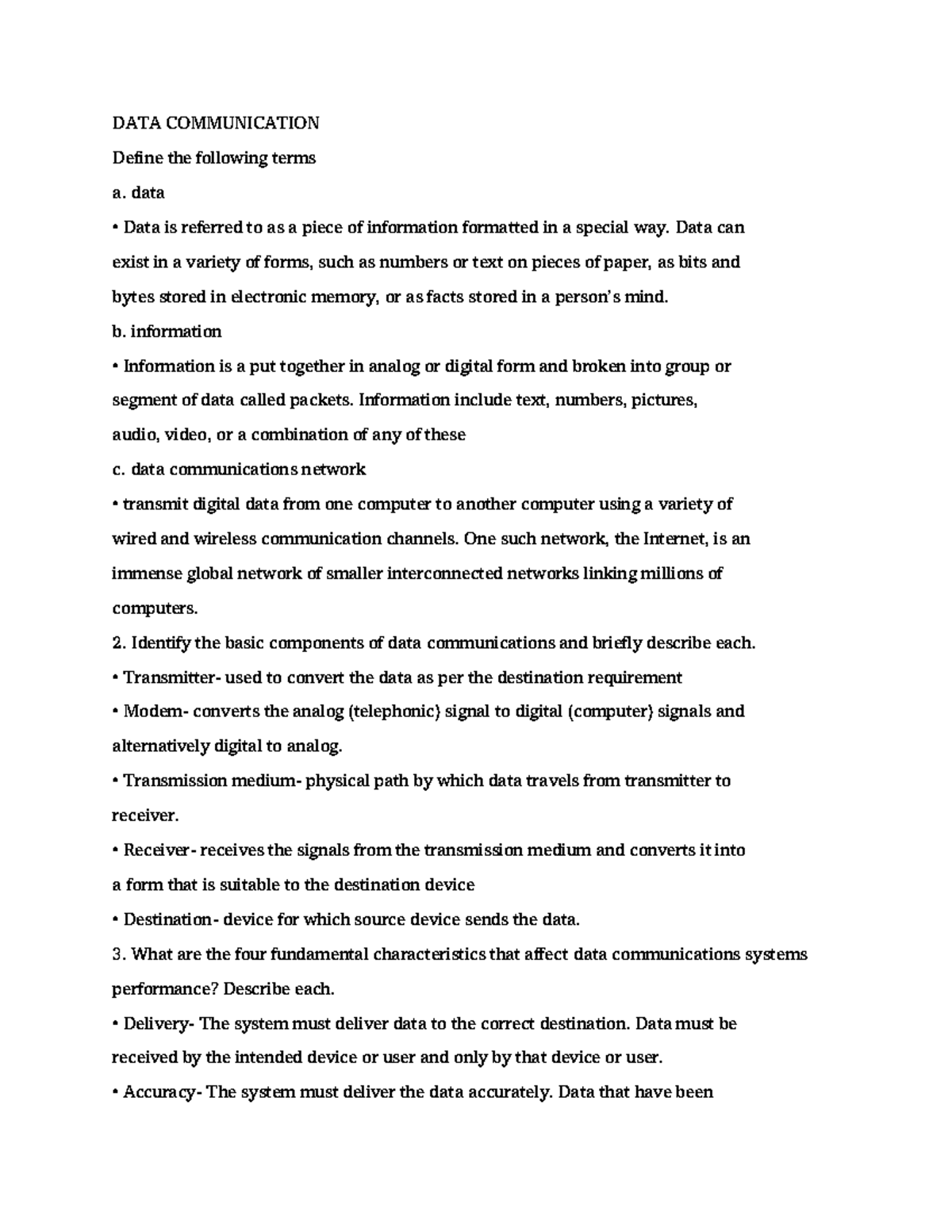 DATA COMMUNICATION

Define the following terms

a. data

• Data is referred to as a piece of information formatted in a special way. Data can exist in a variety of forms, such as numbers or text on pieces of paper, as bits and bytes stored in electronic memory, or as facts stored in a person's mind.

b. information

• Information is a put together in analog or digital form and broken into group or segment of data called packets. Information include text, numbers, pictures, audio, video, or a combination of any of these

c. data communications network

• transmit digital data from one computer to another computer using a variety of wired and wireless communication channels. One such network, the Internet, is an immense global network of smaller interconnected networks linking millions of computers.

2. Identify the basic components of data communications and briefly describe each.

• Transmitter- used to convert the data as per the destination requirement

• Modem- converts the analog (telephonic) signal to digital (computer) signals and alternatively digital to analog.

• Transmission medium- physical path by which data travels from transmitter to receiver.

• Receiver- receives the signals from the transmission medium and converts it into a form that is suitable to the destination device

• Destination- device for which source device sends the data.

3. What are the four fundamental characteristics that affect data communications systems performance? Describe each.

• Delivery- The system must deliver data to the correct destination. Data must be received by the intended device or user and only by that device or user.

• Accuracy- The system must deliver the data accurately. Data that have been